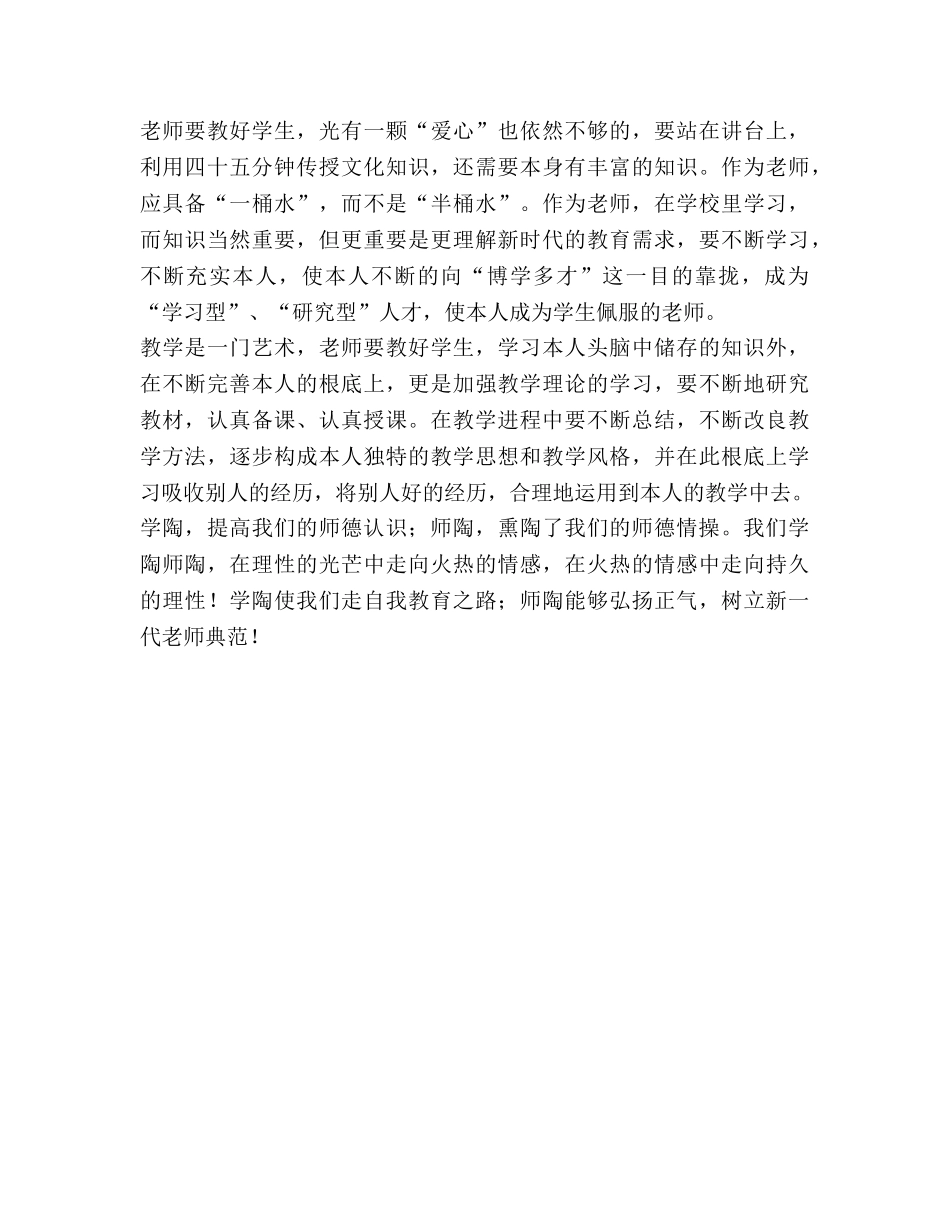 老师要教好学生，光有一颗“爱心”也依然不够的，要站在讲台上，利用四十五分钟传授文化知识，还需要本身有丰富的知识。作为老师，应具备“一桶水”，而不是“半桶水”。作为老师，在学校里学习，而知识当然重要，但更重要是更理解新时代的教育需求，要不断学习，不断充实本人，使本人不断的向“博学多才”这一目的靠拢，成为“学习型”、“研究型”人才，使本人成为学生佩服的老师。
教学是一门艺术，老师要教好学生，学习本人头脑中储存的知识外，在不断完善本人的根底上，更是加强教学理论的学习，要不断地研究教材，认真备课、认真授课。在教学进程中要不断总结，不断改良教学方法，逐步构成本人独特的教学思想和教学风格，并在此根底上学习吸收别人的经历，将别人好的经历，合理地运用到本人的教学中去。
学陶，提高我们的师德认识；师陶，熏陶了我们的师德情操。我们学陶师陶，在理性的光芒中走向火热的情感，在火热的情感中走向持久的理性！学陶使我们走自我教育之路；师陶能够弘扬正气，树立新一代老师典范！